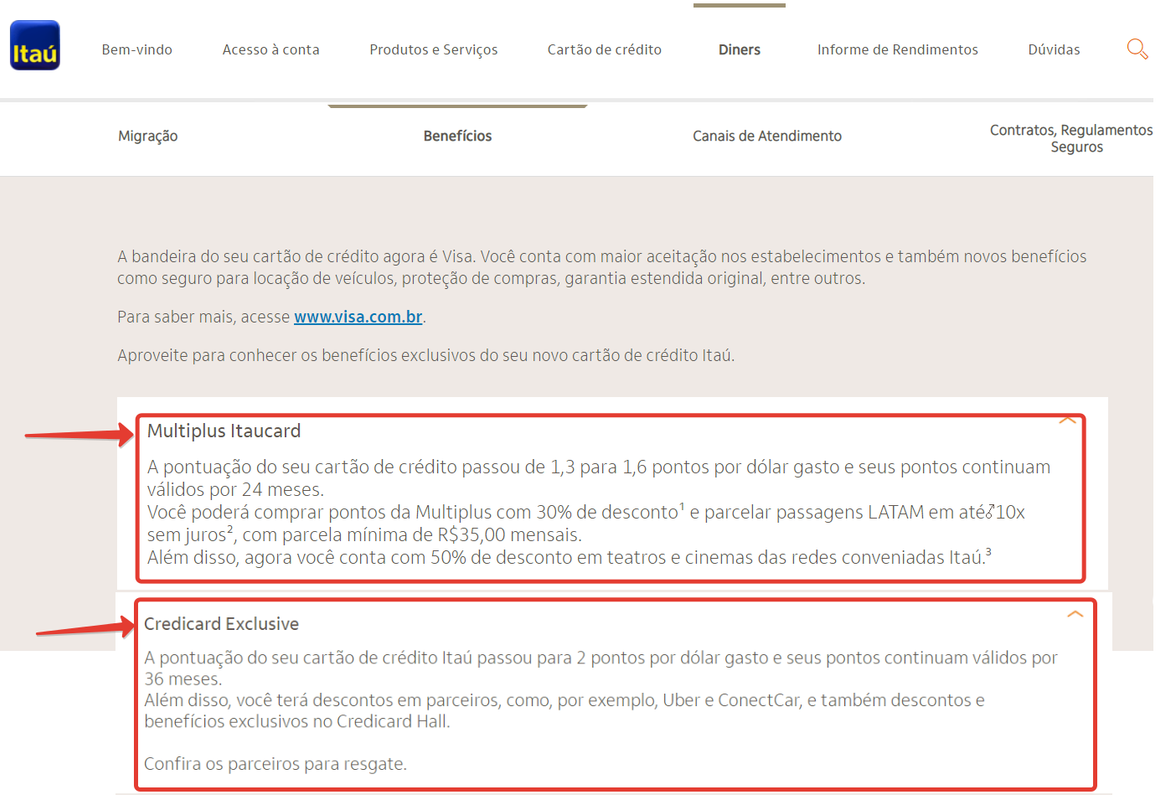 Itaú

Bem-vindo Acesso à conta Produtos e Serviços Cartão de crédito Diners Informe de Rendimentos Dúvidas

Migração Benefícios Canais de Atendimento Contratos, Regulamentos Seguros

A bandeira do seu cartão de crédito agora é Visa. Você conta com maior aceitação nos estabelecimentos e também novos benefícios como seguro para locação de veículos, proteção de compras, garantia estendida original, entre outros.

Para saber mais, acesse www.visa.com.br.

Aproveite para conhecer os benefícios exclusivos do seu novo cartão de crédito Itaú.

Multiplus Itaucard

A pontuação do seu cartão de crédito passou de 1,3 para 1,6 pontos por dólar gasto e seus pontos continuam válidos por 24 meses.
Você poderá comprar pontos da Multiplus com 30% de desconto$^1$ e parcelar passagens LATAM em até 10x sem juros$^2$, com parcela mínima de R$35,00 mensais.
Além disso, agora você conta com 50% de desconto em teatros e cinemas das redes conveniadas Itaú.$^3$

Credicard Exclusive

A pontuação do seu cartão de crédito Itaú passou para 2 pontos por dólar gasto e seus pontos continuam válidos por 36 meses.
Além disso, você terá descontos em parceiros, como, por exemplo, Uber e ConectCar, e também descontos e benefícios exclusivos no Credicard Hall.

Confira os parceiros para resgate.